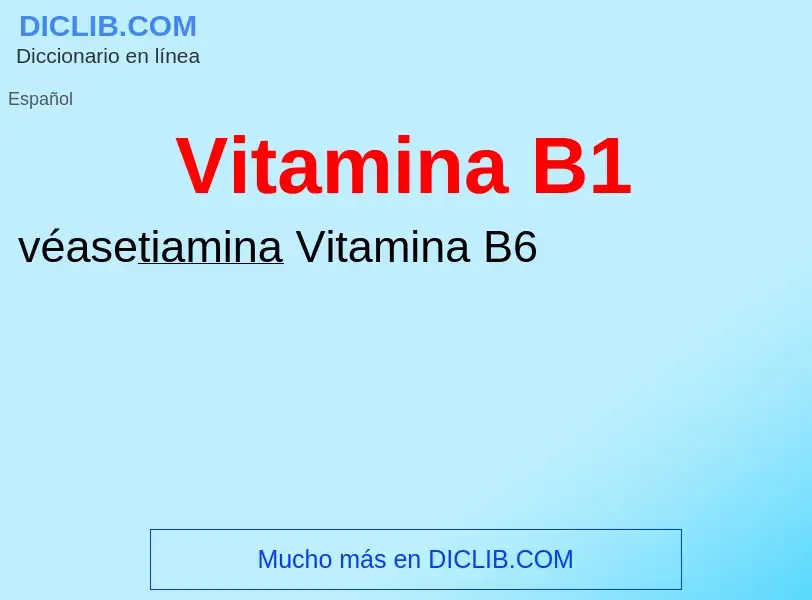 DICLIB.COM
Diccionario en línea

Español

Vitamina B1

véasetiamina Vitamina B6

Mucho más en DICLIB.COM